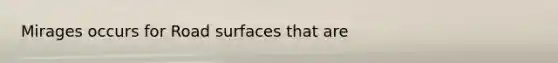 Mirages occurs for Road surfaces that are